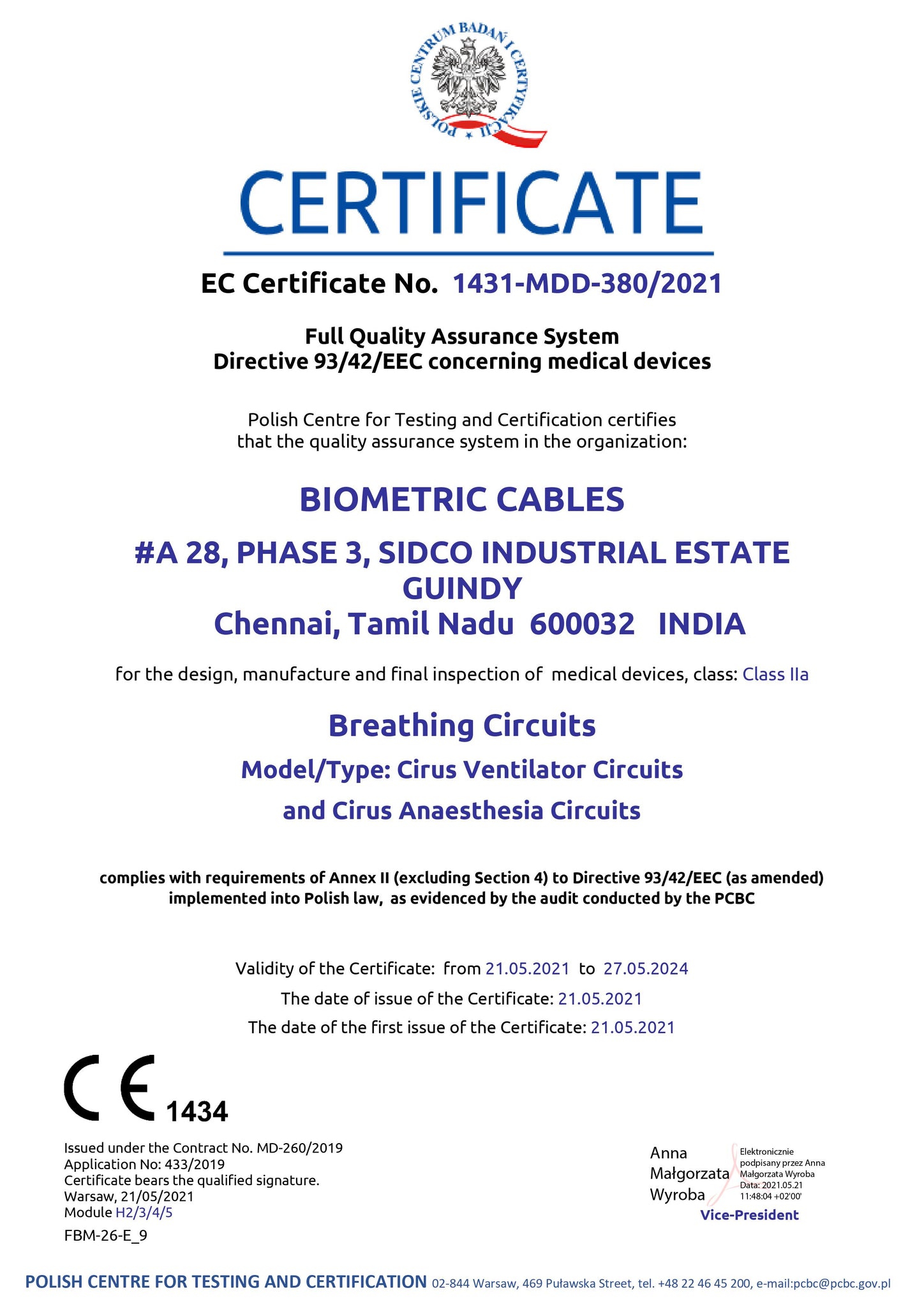 POLSKIE CENTRUM BADAŃ I CERTYFIKACJI

CERTIFICATE

EC Certificate No. 1431-MDD-380/2021

Full Quality Assurance System
Directive 93/42/EEC concerning medical devices

Polish Centre for Testing and Certification certifies that the quality assurance system in the organization:

BIOMETRIC CABLES

#A 28, PHASE 3, SIDCO INDUSTRIAL ESTATE
GUINDY
Chennai, Tamil Nadu 600032 INDIA

for the design, manufacture and final inspection of medical devices, class: Class IIa

Breathing Circuits

Model/Type: Cirus Ventilator Circuits
and Cirus Anaesthesia Circuits

complies with requirements of Annex II (excluding Section 4) to Directive 93/42/EEC (as amended) implemented into Polish law, as evidenced by the audit conducted by the PCBC

Validity of the Certificate: from 21.05.2021 to 27.05.2024
The date of issue of the Certificate: 21.05.2021
The date of the first issue of the Certificate: 21.05.2021

CE 1434

Issued under the Contract No. MD-260/2019
Application No: 433/2019
Certificate bears the qualified signature.
Warsaw, 21/05/2021
Module H2/3/4/5

FBM-26-E_9

Anna Małgorzata Wyroba
Elektronicznie podpisany przez Anna Małgorzata Wyroba
Data: 2021.05.21 11:48:04 +02'00'
Vice-President

POLISH CENTRE FOR TESTING AND CERTIFICATION 02-844 Warsaw, 469 Puławska Street, tel. +48 22 46 45 200, e-mail:pcbc@pcbc.gov.pl